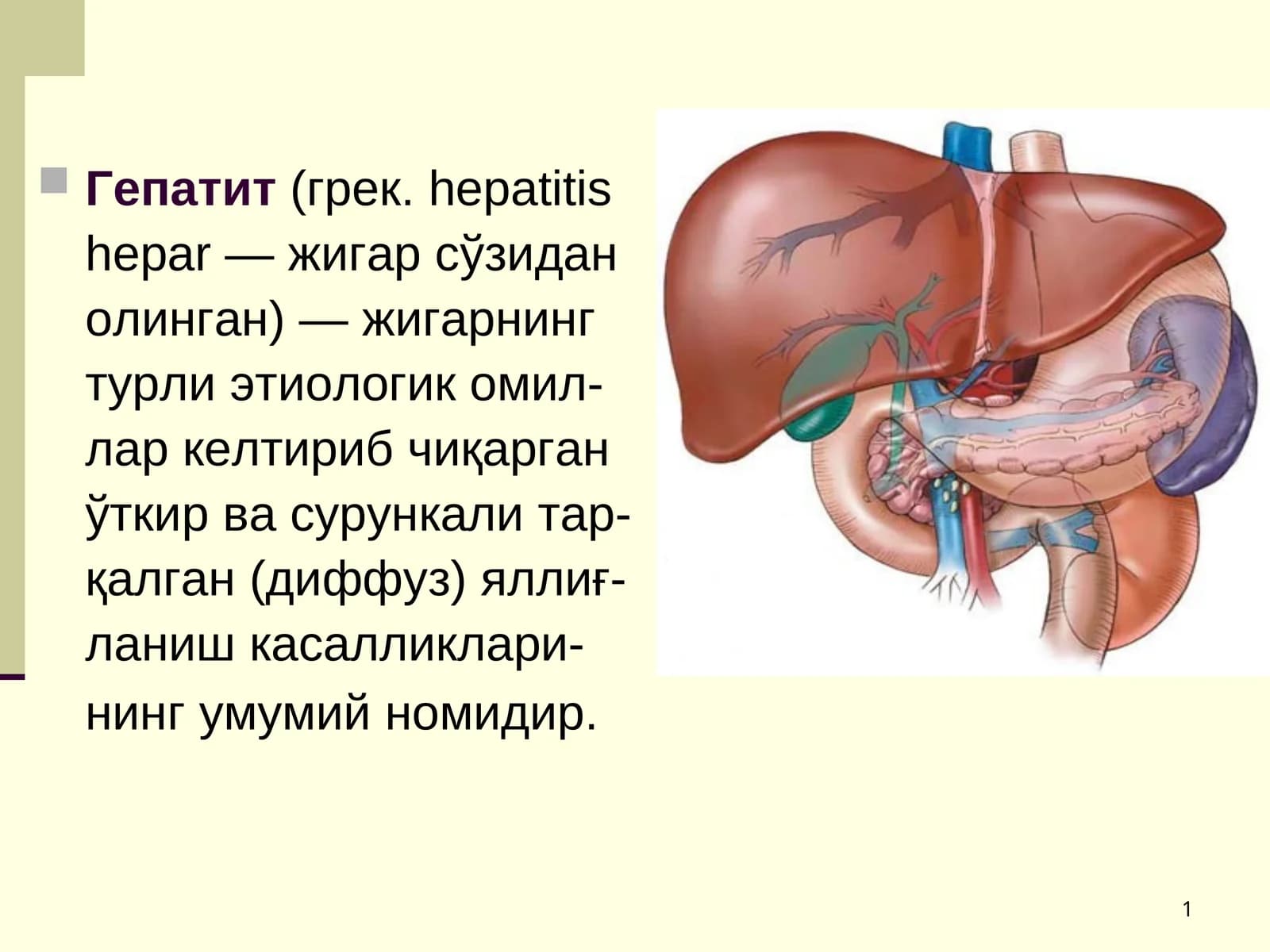 Гепатит (грек. hepatitis hepar — жигар сўзидан олинган) — жигарнинг турли этиологик омиллар келтириб чиқарган ўткир ва сурункали тарқалган (диффуз) яллиғланиш касалликларининг умумий номидир.

1